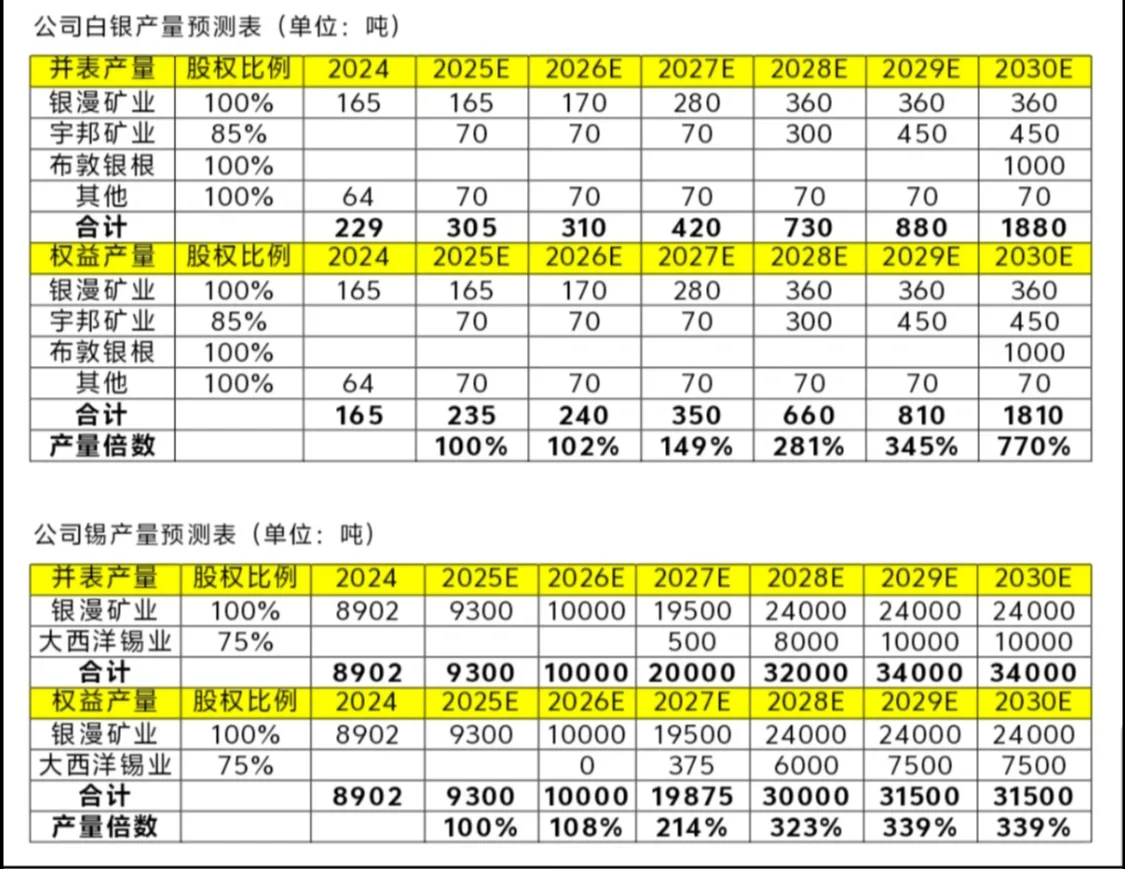 公司白银产量预测表（单位：吨）

| 并表产量 | 股权比例 | 2024 | 2025E | 2026E | 2027E | 2028E | 2029E | 2030E |
|---|---|---|---|---|---|---|---|---|
| 银漫矿业 | 100% | 165 | 165 | 170 | 280 | 360 | 360 | 360 |
| 宇邦矿业 | 85% | | 70 | 70 | 70 | 300 | 450 | 450 |
| 布敦银根 | 100% | | | | | | | 1000 |
| 其他 | 100% | 64 | 70 | 70 | 70 | 70 | 70 | 70 |
| 合计 | | 229 | 305 | 310 | 420 | 730 | 880 | 1880 |
| 权益产量 | 股权比例 | 2024 | 2025E | 2026E | 2027E | 2028E | 2029E | 2030E |
| 银漫矿业 | 100% | 165 | 165 | 170 | 280 | 360 | 360 | 360 |
| 宇邦矿业 | 85% | | 70 | 70 | 70 | 300 | 450 | 450 |
| 布敦银根 | 100% | | | | | | | 1000 |
| 其他 | 100% | 64 | 70 | 70 | 70 | 70 | 70 | 70 |
| 合计 | | 165 | 235 | 240 | 350 | 660 | 810 | 1810 |
| 产量倍数 | | | 100% | 102% | 149% | 281% | 345% | 770% |

公司锡产量预测表（单位：吨）

| 并表产量 | 股权比例 | 2024 | 2025E | 2026E | 2027E | 2028E | 2029E | 2030E |
|---|---|---|---|---|---|---|---|---|
| 银漫矿业 | 100% | 8902 | 9300 | 10000 | 19500 | 24000 | 24000 | 24000 |
| 大西洋锡业 | 75% | | | | 500 | 8000 | 10000 | 10000 |
| 合计 | | 8902 | 9300 | 10000 | 20000 | 32000 | 34000 | 34000 |
| 权益产量 | 股权比例 | 2024 | 2025E | 2026E | 2027E | 2028E | 2029E | 2030E |
| 银漫矿业 | 100% | 8902 | 9300 | 10000 | 19500 | 24000 | 24000 | 24000 |
| 大西洋锡业 | 75% | | | 0 | 375 | 6000 | 7500 | 7500 |
| 合计 | | 8902 | 9300 | 10000 | 19875 | 30000 | 31500 | 31500 |
| 产量倍数 | | | 100% | 108% | 214% | 323% | 339% | 339% |